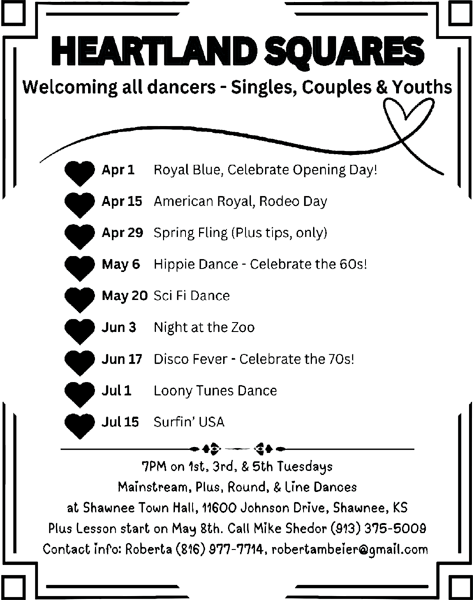 HEARTLAND SQUARES

Welcoming all dancers - Singles, Couples & Youths

Apr 1 Royal Blue, Celebrate Opening Day!

Apr 15 American Royal, Rodeo Day

Apr 29 Spring Fling (Plus tips, only)

May 6 Hippie Dance - Celebrate the 60s!

May 20 Sci Fi Dance

Jun 3 Night at the Zoo

Jun 17 Disco Fever - Celebrate the 70s!

Jul 1 Loony Tunes Dance

Jul 15 Surfin' USA

7PM on 1st, 3rd, & 5th Tuesdays
Mainstream, Plus, Round, & Line Dances
at Shawnee Town Hall, 11600 Johnson Drive, Shawnee, KS
Plus Lesson start on May 8th. Call Mike Shedor (913) 375-5009
Contact info: Roberta (816) 977-7714, robertambeier@gmail.com